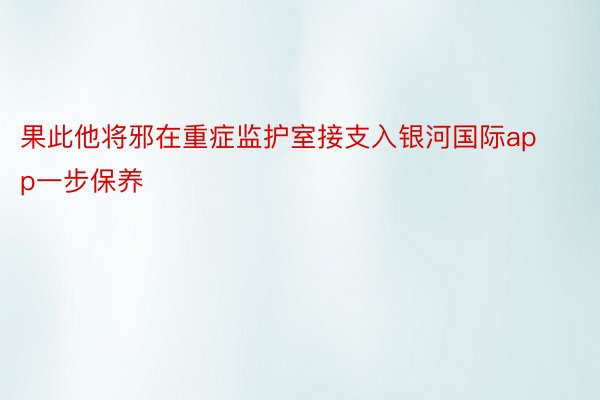 果此他将邪在重症监护室接支入银河国际app一步保养